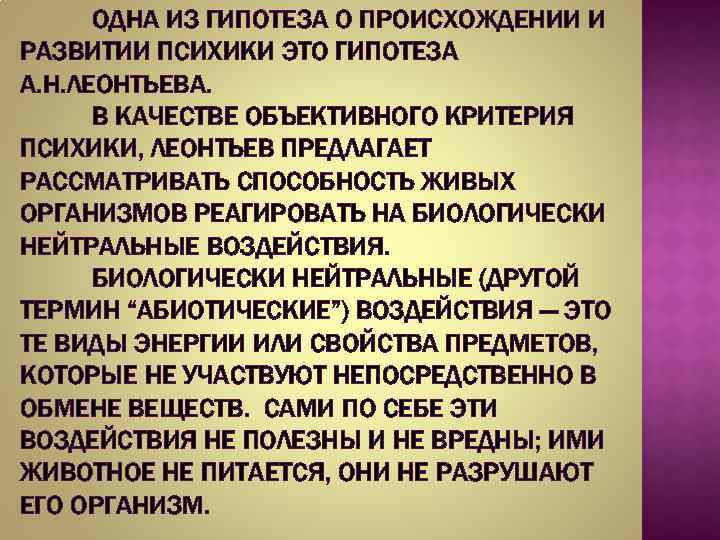 ОДНА ИЗ ГИПОТЕЗА О ПРОИСХОЖДЕНИИ И РАЗВИТИИ ПСИХИКИ ЭТО ГИПОТЕЗА А.Н.ЛЕОНТЬЕВА.

В КАЧЕСТВЕ ОБЪЕКТИВНОГО КРИТЕРИЯ ПСИХИКИ, ЛЕОНТЬЕВ ПРЕДЛАГАЕТ РАССМАТРИВАТЬ СПОСОБНОСТЬ ЖИВЫХ ОРГАНИЗМОВ РЕАГИРОВАТЬ НА БИОЛОГИЧЕСКИ НЕЙТРАЛЬНЫЕ ВОЗДЕЙСТВИЯ.

БИОЛОГИЧЕСКИ НЕЙТРАЛЬНЫЕ (ДРУГОЙ ТЕРМИН “АБИОТИЧЕСКИЕ”) ВОЗДЕЙСТВИЯ — ЭТО ТЕ ВИДЫ ЭНЕРГИИ ИЛИ СВОЙСТВА ПРЕДМЕТОВ, КОТОРЫЕ НЕ УЧАСТВУЮТ НЕПОСРЕДСТВЕННО В ОБМЕНЕ ВЕЩЕСТВ. САМИ ПО СЕБЕ ЭТИ ВОЗДЕЙСТВИЯ НЕ ПОЛЕЗНЫ И НЕ ВРЕДНЫ; ИМИ ЖИВОТНОЕ НЕ ПИТАЕТСЯ, ОНИ НЕ РАЗРУШАЮТ ЕГО ОРГАНИЗМ.